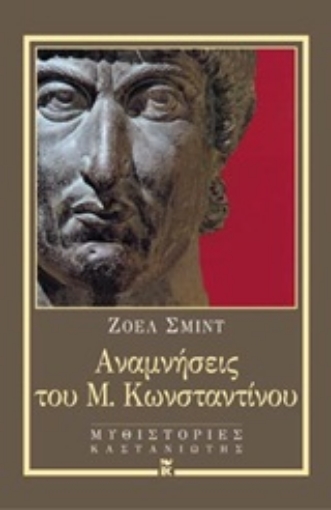 ΖΟΕΛ ΣΜΙΝΤ

Αναμνήσεις του Μ. Κωνσταντίνου

ΜΥΘΙΣΤΟΡΙΕΣ
ΚΑΣΤΑΝΙΩΤΗΣ